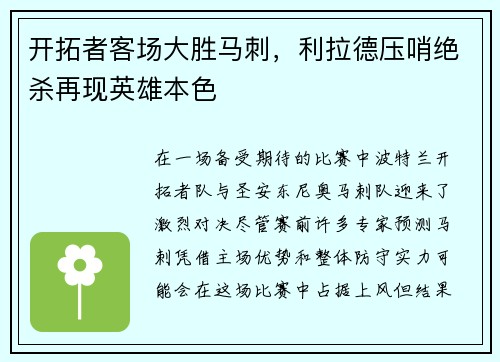 开拓者客场大胜马刺，利拉德压哨绝杀再现英雄本色

在一场备受期待的比赛中波特兰开拓者队与圣安东尼奥马刺队迎来了激烈对决尽管赛前许多专家预测马刺凭借主场优势和整体防守实力可能会在这场比赛中占据上风但结果